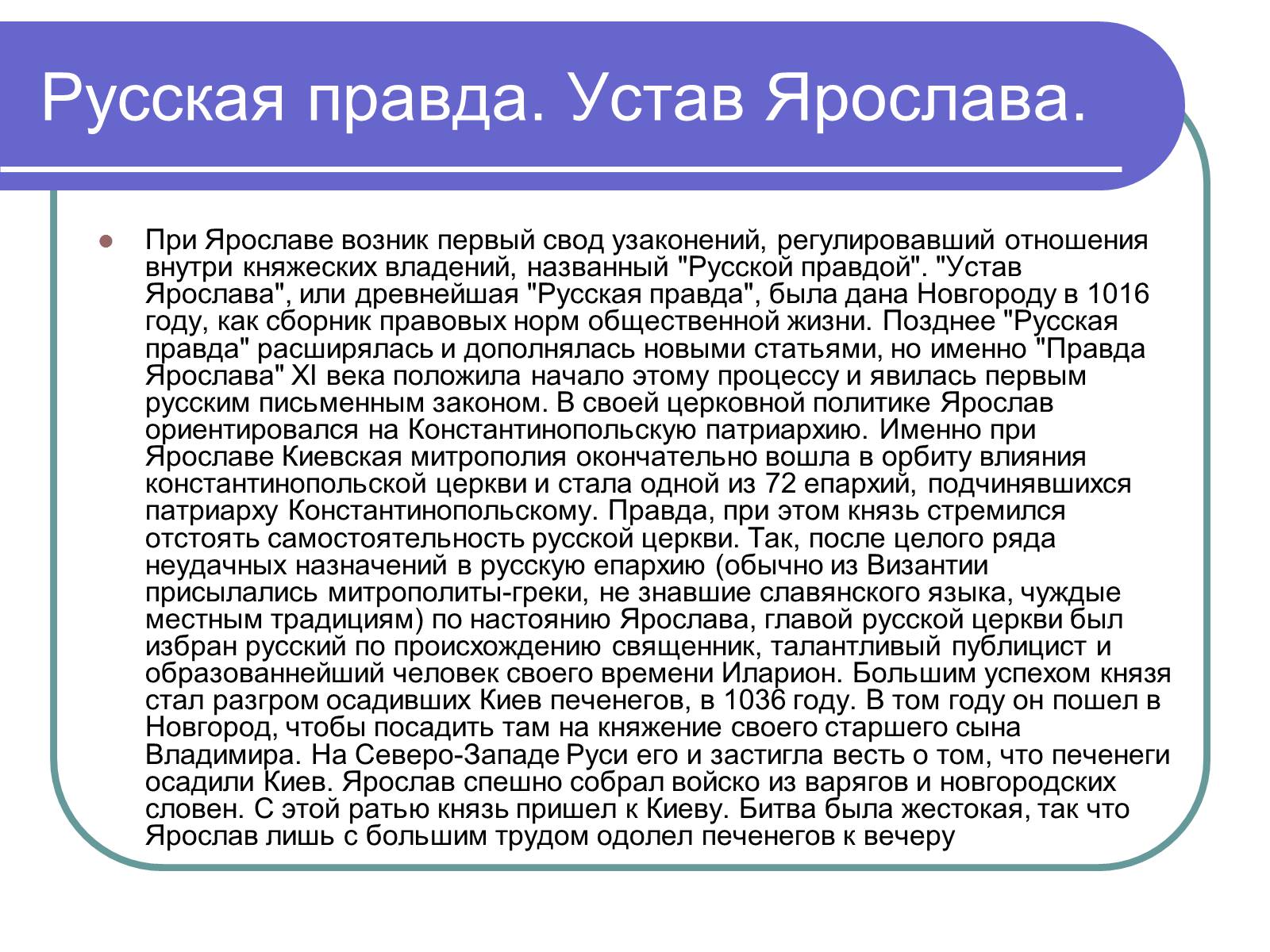 Русская правда. Устав Ярослава.

При Ярославе возник первый свод узаконений, регулировавший отношения внутри княжеских владений, названный "Русской правдой". "Устав Ярослава", или древнейшая "Русская правда", была дана Новгороду в 1016 году, как сборник правовых норм общественной жизни. Позднее "Русская правда" расширялась и дополнялась новыми статьями, но именно "Правда Ярослава" XI века положила начало этому процессу и явилась первым русским письменным законом. В своей церковной политике Ярослав ориентировался на Константинопольскую патриархию. Именно при Ярославе Киевская митрополия окончательно вошла в орбиту влияния константинопольской церкви и стала одной из 72 епархий, подчинявшихся патриарху Константинопольскому. Правда, при этом князь стремился отстоять самостоятельность русской церкви. Так, после целого ряда неудачных назначений в русскую епархию (обычно из Византии присылались митрополиты-греки, не знавшие славянского языка, чуждые местным традициям) по настоянию Ярослава, главой русской церкви был избран русский по происхождению священник, талантливый публицист и образованнейший человек своего времени Иларион. Большим успехом князя стал разгром осадивших Киев печенегов, в 1036 году. В том году он пошел в Новгород, чтобы посадить там на княжение своего старшего сына Владимира. На Северо-Западе Руси его и застигла весть о том, что печенеги осадили Киев. Ярослав спешно собрал войско из варягов и новгородских словен. С этой ратью князь пришел к Киеву. Битва была жестокая, так что Ярослав лишь с большим трудом одолел печенегов к вечеру